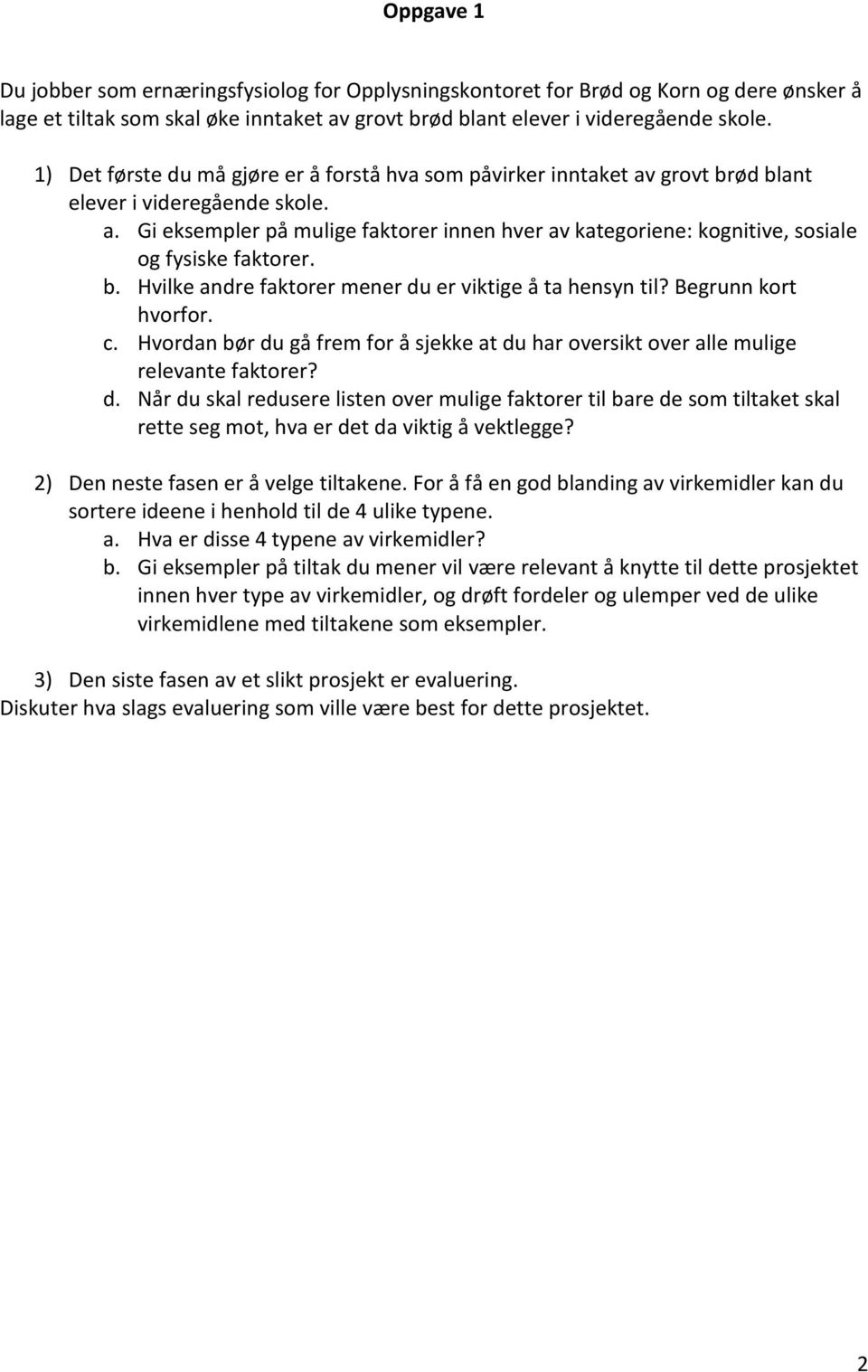 Oppgave 1

Du jobber som ernæringsfysiolog for Opplysningskontoret for Brød og Korn og dere ønsker å lage et tiltak som skal øke inntaket av grovt brød blant elever i videregående skole.

1) Det første du må gjøre er å forstå hva som påvirker inntaket av grovt brød blant elever i videregående skole.
a. Gi eksempler på mulige faktorer innen hver av kategoriene: kognitive, sosiale og fysiske faktorer.
b. Hvilke andre faktorer mener du er viktige å ta hensyn til? Begrunn kort hvorfor.
c. Hvordan bør du gå frem for å sjekke at du har oversikt over alle mulige relevante faktorer?
d. Når du skal redusere listen over mulige faktorer til bare de som tiltaket skal rette seg mot, hva er det da viktig å vektlegge?

2) Den neste fasen er å velge tiltakene. For å få en god blanding av virkemidler kan du sortere ideene i henhold til de 4 ulike typene.
a. Hva er disse 4 typene av virkemidler?
b. Gi eksempler på tiltak du mener vil være relevant å knytte til dette prosjektet innen hver type av virkemidler, og drøft fordeler og ulemper ved de ulike virkemidlene med tiltakene som eksempler.

3) Den siste fasen av et slikt prosjekt er evaluering.
Diskuter hva slags evaluering som ville være best for dette prosjektet.

2